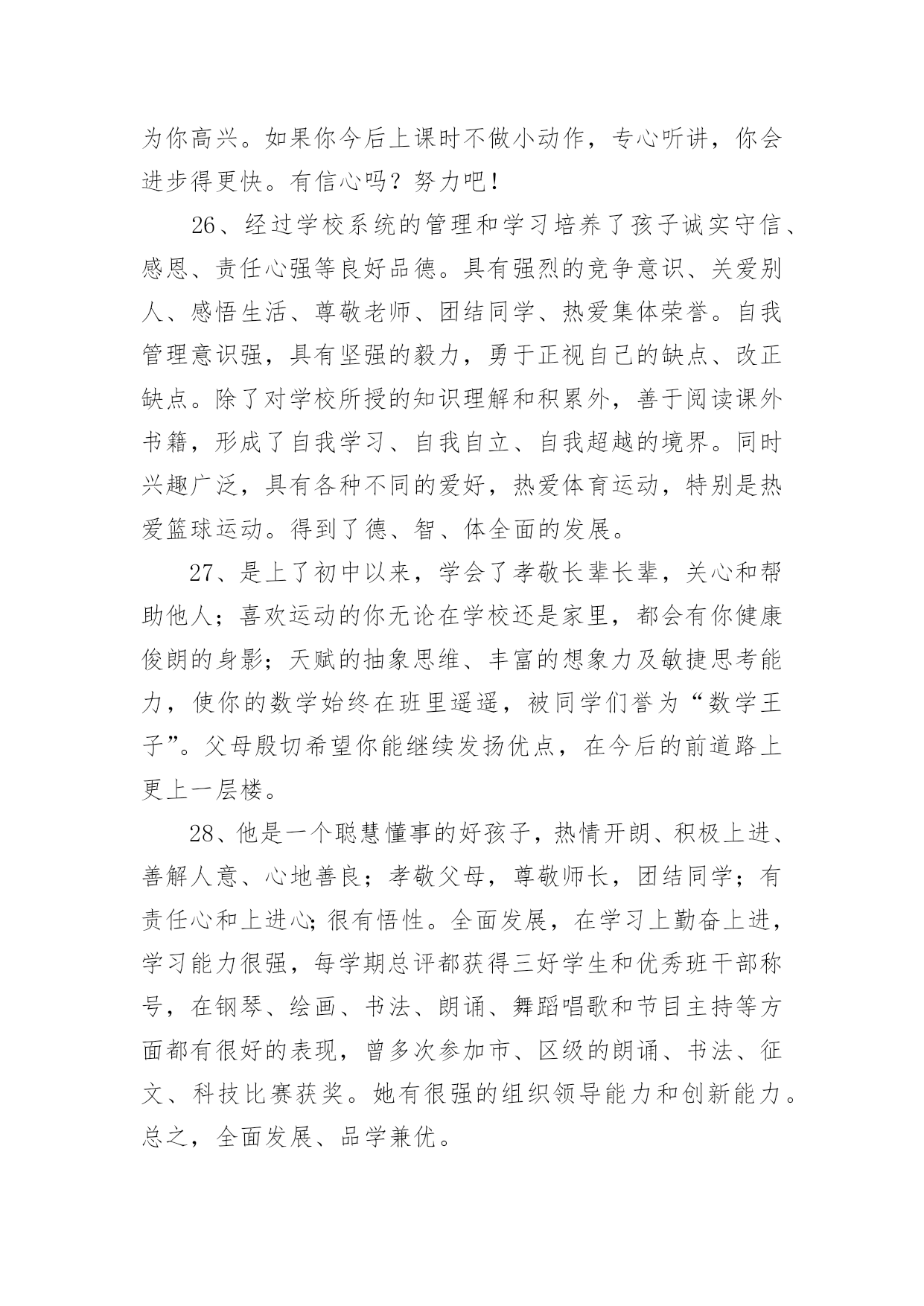 为你高兴。如果你今后上课时不做小动作，专心听讲，你会进步得更快。有信心吗？努力吧！

26、经过学校系统的管理和学习培养了孩子诚实守信、感恩、责任心强等良好品德。具有强烈的竞争意识、关爱别人、感悟生活、尊敬老师、团结同学、热爱集体荣誉。自我管理意识强，具有坚强的毅力，勇于正视自己的缺点、改正缺点。除了对学校所授的知识理解和积累外，善于阅读课外书籍，形成了自我学习、自我自立、自我超越的境界。同时兴趣广泛，具有各种不同的爱好，热爱体育运动，特别是热爱篮球运动。得到了德、智、体全面的发展。

27、是上了初中以来，学会了孝敬长辈长辈，关心和帮助他人；喜欢运动的你无论在学校还是家里，都会有你健康俊朗的身影；天赋的抽象思维、丰富的想象力及敏捷思考能力，使你的数学始终在班里遥遥，被同学们誉为“数学王子”。父母殷切希望你能继续发扬优点，在今后的前道路上更上一层楼。

28、他是一个聪慧懂事的好孩子，热情开朗、积极上进、善解人意、心地善良；孝敬父母，尊敬师长，团结同学；有责任心和上进心;很有悟性。全面发展，在学习上勤奋上进，学习能力很强，每学期总评都获得三好学生和优秀班干部称号，在钢琴、绘画、书法、朗诵、舞蹈唱歌和节目主持等方面都有很好的表现，曾多次参加市、区级的朗诵、书法、征文、科技比赛获奖。她有很强的组织领导能力和创新能力。总之，全面发展、品学兼优。